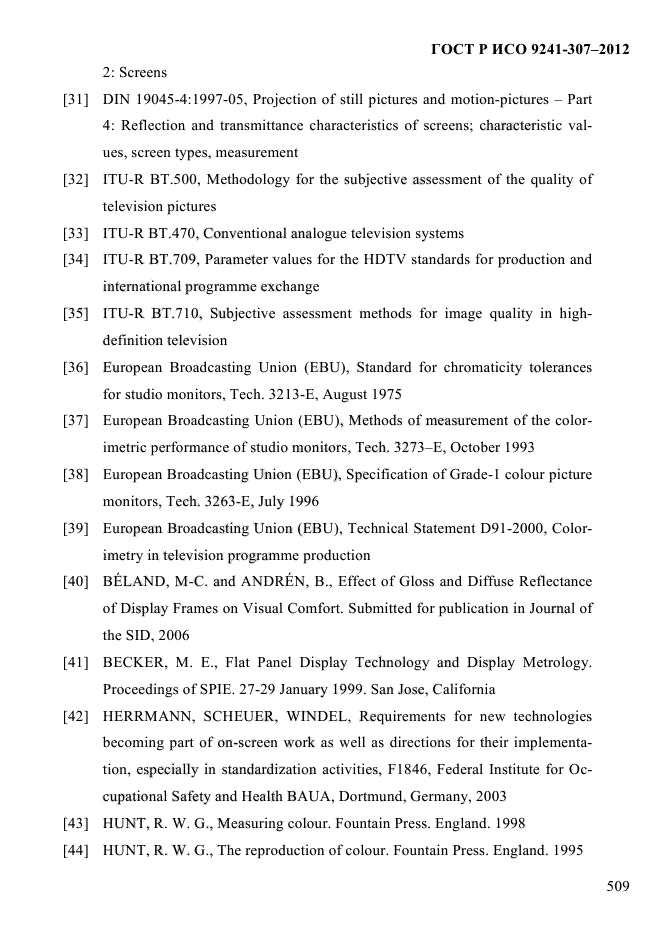 ГОСТ Р ИСО 9241-307–2012

2: Screens

[31] DIN 19045-4:1997-05, Projection of still pictures and motion-pictures – Part 4: Reflection and transmittance characteristics of screens; characteristic values, screen types, measurement

[32] ITU-R BT.500, Methodology for the subjective assessment of the quality of television pictures

[33] ITU-R BT.470, Conventional analogue television systems

[34] ITU-R BT.709, Parameter values for the HDTV standards for production and international programme exchange

[35] ITU-R BT.710, Subjective assessment methods for image quality in high-definition television

[36] European Broadcasting Union (EBU), Standard for chromaticity tolerances for studio monitors, Tech. 3213-E, August 1975

[37] European Broadcasting Union (EBU), Methods of measurement of the colorimetric performance of studio monitors, Tech. 3273–E, October 1993

[38] European Broadcasting Union (EBU), Specification of Grade-1 colour picture monitors, Tech. 3263-E, July 1996

[39] European Broadcasting Union (EBU), Technical Statement D91-2000, Colorimetry in television programme production

[40] BÉLAND, M-C. and ANDRÉN, B., Effect of Gloss and Diffuse Reflectance of Display Frames on Visual Comfort. Submitted for publication in Journal of the SID, 2006

[41] BECKER, M. E., Flat Panel Display Technology and Display Metrology. Proceedings of SPIE. 27-29 January 1999. San Jose, California

[42] HERRMANN, SCHEUER, WINDEL, Requirements for new technologies becoming part of on-screen work as well as directions for their implementation, especially in standardization activities, F1846, Federal Institute for Occupational Safety and Health BAUA, Dortmund, Germany, 2003

[43] HUNT, R. W. G., Measuring colour. Fountain Press. England. 1998

[44] HUNT, R. W. G., The reproduction of colour. Fountain Press. England. 1995

509